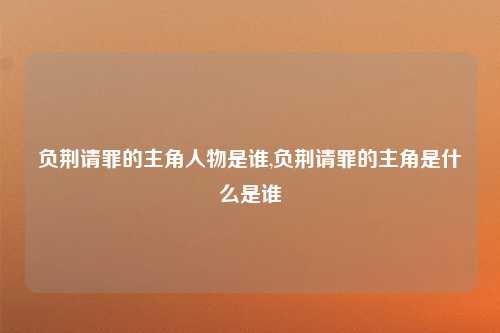 负荆请罪的主角人物是谁,负荆请罪的主角是什么是谁